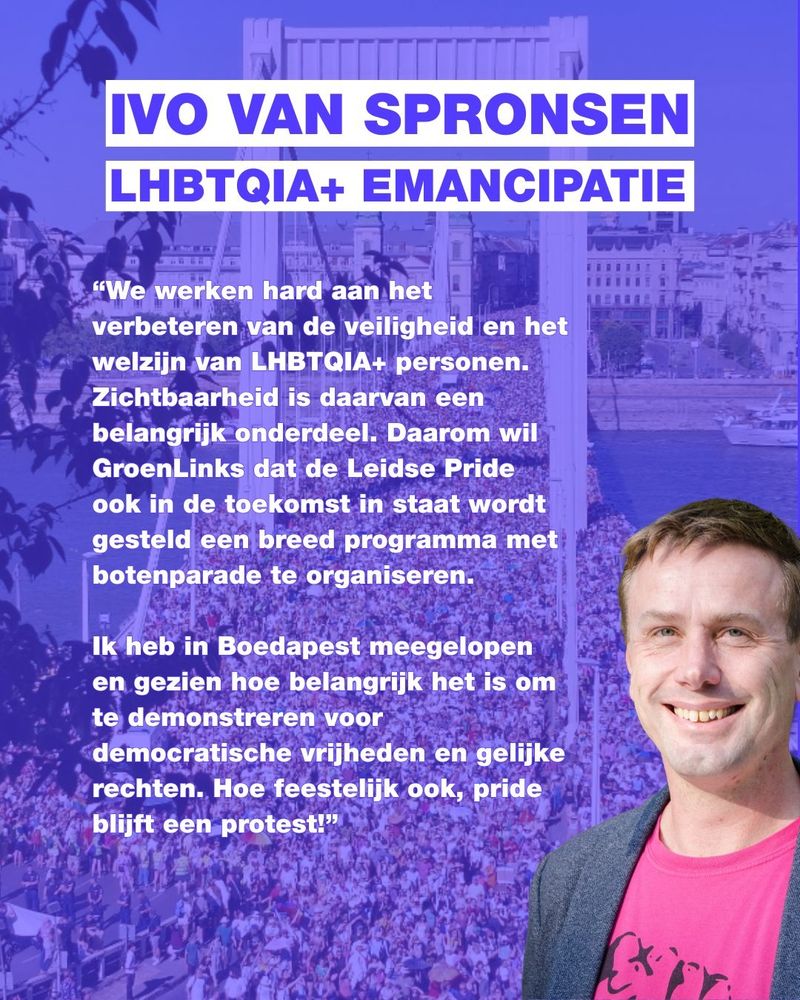 IVO VAN SPRONSEN
LHBTQIA+ EMANCIPATIE

“We werken hard aan het verbeteren van de veiligheid en het welzijn van LHBTQIA+ personen. Zichtbaarheid is daarvan een belangrijk onderdeel. Daarom wil GroenLinks dat de Leidse Pride ook in de toekomst in staat wordt gesteld een breed programma met botenparade te organiseren.

Ik heb in Boedapest meegelopen en gezien hoe belangrijk het is om te demonstreren voor democratische vrijheden en gelijke rechten. Hoe feestelijk ook, pride blijft een protest!”